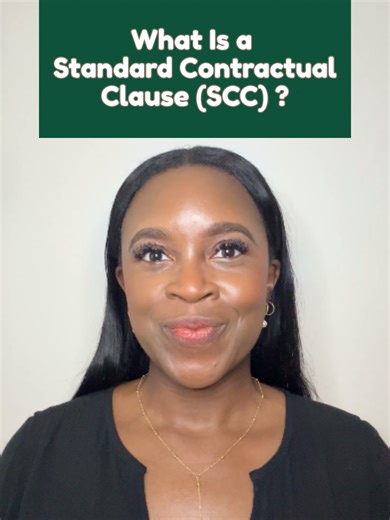 What Is a
Standard Contractual
Clause (SCC) ?